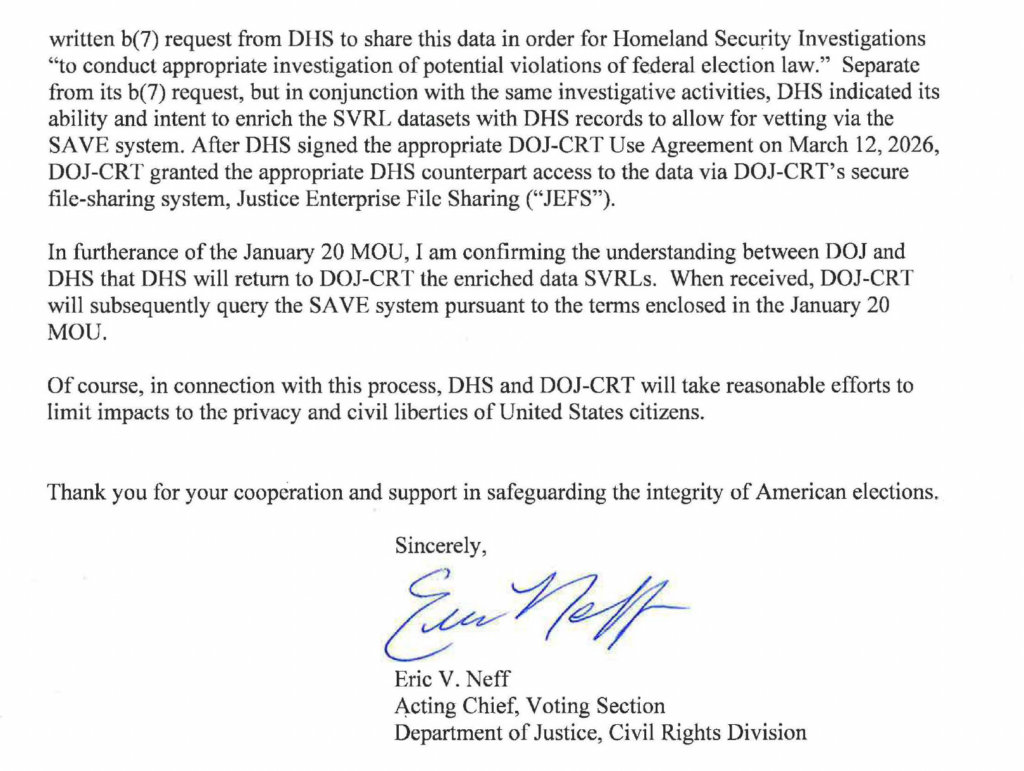 written b(7) request from DHS to share this data in order for Homeland Security Investigations "to conduct appropriate investigation of potential violations of federal election law." Separate from its b(7) request, but in conjunction with the same investigative activities, DHS indicated its ability and intent to enrich the SVRL datasets with DHS records to allow for vetting via the SAVE system. After DHS signed the appropriate DOJ-CRT Use Agreement on March 12, 2026, DOJ-CRT granted the appropriate DHS counterpart access to the data via DOJ-CRT's secure file-sharing system, Justice Enterprise File Sharing ("JEFS").

In furtherance of the January 20 MOU, I am confirming the understanding between DOJ and DHS that DHS will return to DOJ-CRT the enriched data SVRLs. When received, DOJ-CRT will subsequently query the SAVE system pursuant to the terms enclosed in the January 20 MOU.

Of course, in connection with this process, DHS and DOJ-CRT will take reasonable efforts to limit impacts to the privacy and civil liberties of United States citizens.

Thank you for your cooperation and support in safeguarding the integrity of American elections.

Sincerely,

Eric Neff

Eric V. Neff
Acting Chief, Voting Section
Department of Justice, Civil Rights Division